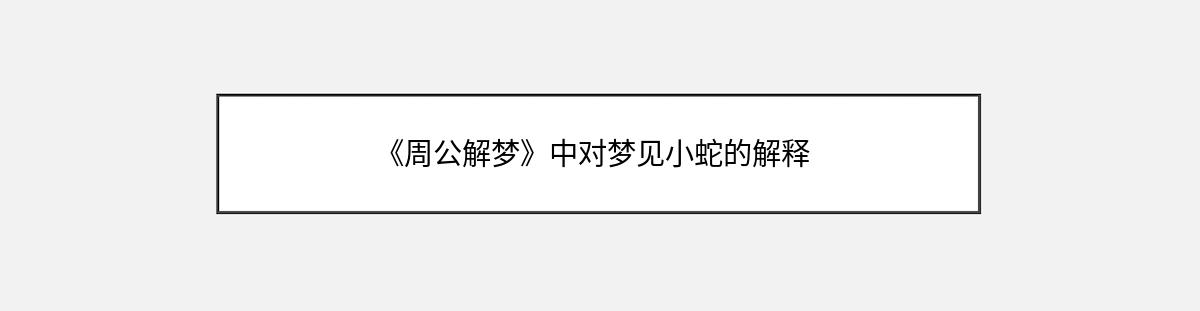 《周公解梦》中对梦见小蛇的解释